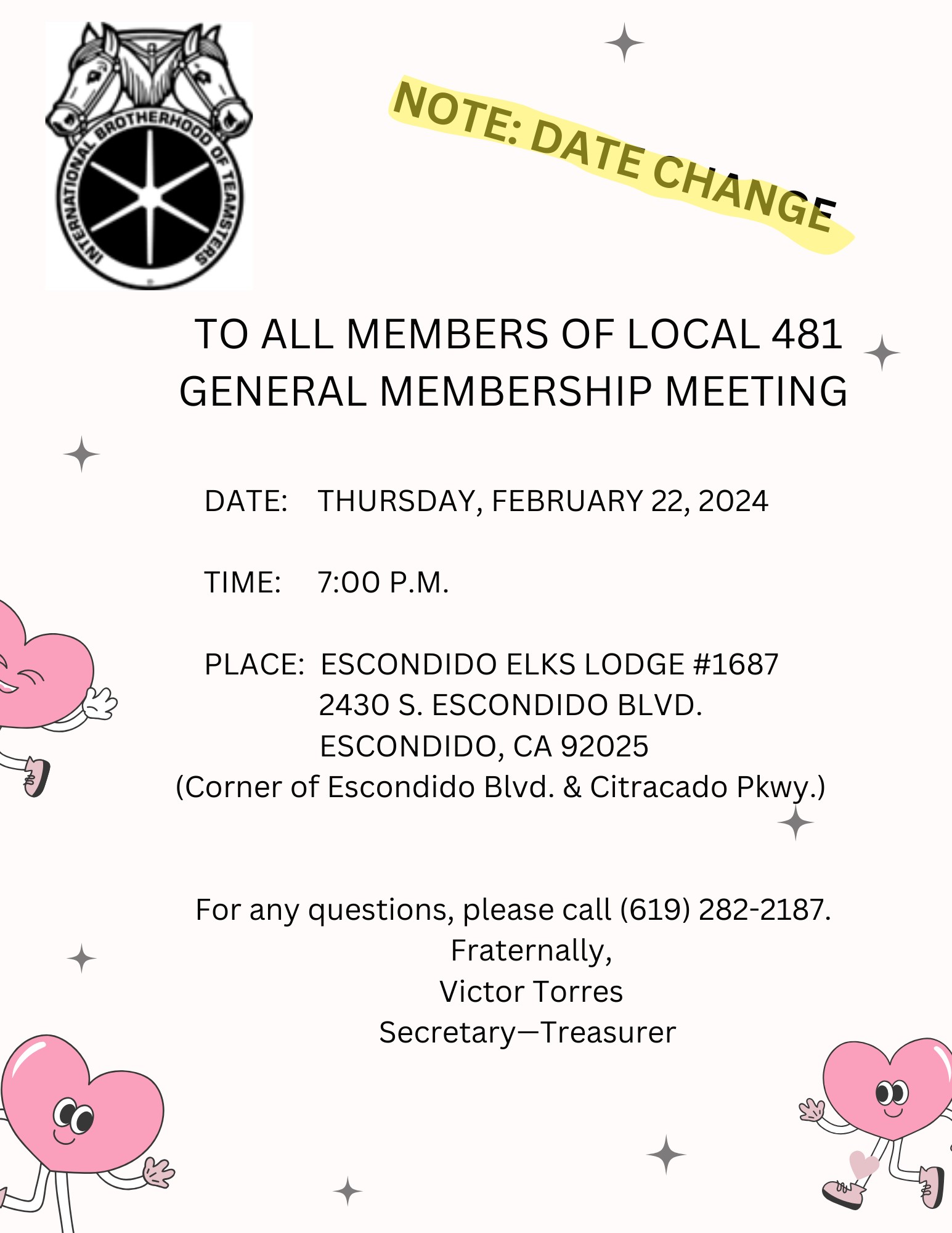 INTERNATIONAL BROTHERHOOD OF TEAMSTERS

NOTE: DATE CHANGE

TO ALL MEMBERS OF LOCAL 481
GENERAL MEMBERSHIP MEETING

DATE: THURSDAY, FEBRUARY 22, 2024

TIME: 7:00 P.M.

PLACE: ESCONDIDO ELKS LODGE #1687
2430 S. ESCONDIDO BLVD.
ESCONDIDO, CA 92025
(Corner of Escondido Blvd. & Citracado Pkwy.)

For any questions, please call (619) 282-2187.
Fraternally,
Victor Torres
Secretary—Treasurer